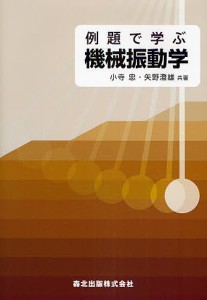 例題で学ぶ
機械振動学

小寺 忠・矢野澄雄 共著

森北出版株式会社